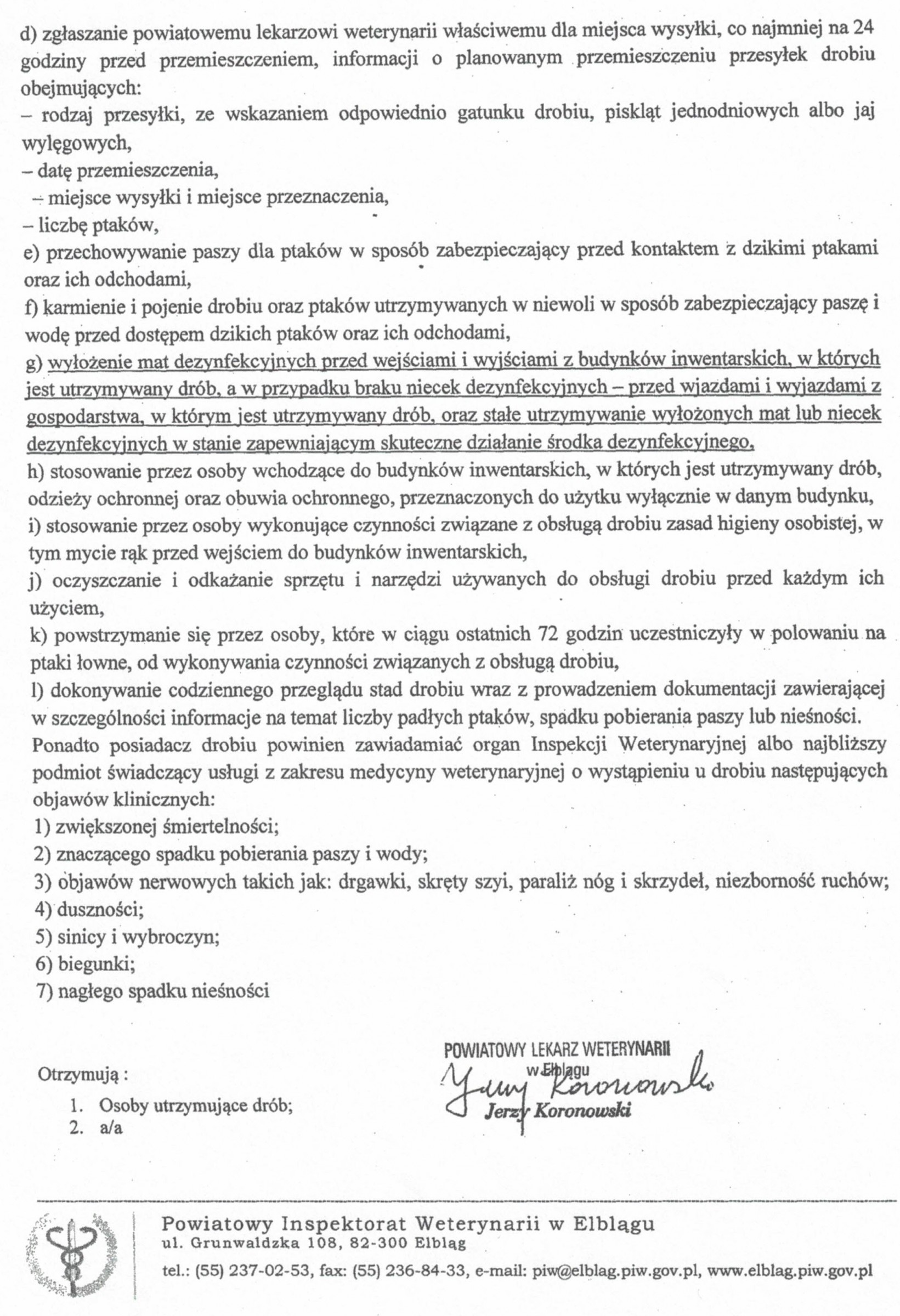 d) zgłaszanie powiatowemu lekarzowi weterynarii właściwemu dla miejsca wysyłki, co najmniej na 24 godziny przed przemieszczeniem, informacji o planowanym przemieszczeniu przesyłek drobiu obejmujących:
– rodzaj przesyłki, ze wskazaniem odpowiednio gatunku drobiu, piskląt jednodniowych albo jaj wylęgowych,
– datę przemieszczenia,
– miejsce wysyłki i miejsce przeznaczenia,
– liczbę ptaków,
e) przechowywanie paszy dla ptaków w sposób zabezpieczający przed kontaktem z dzikimi ptakami oraz ich odchodami,
f) karmienie i pojenie drobiu oraz ptaków utrzymywanych w niewoli w sposób zabezpieczający paszę i wodę przed dostępem dzikich ptaków oraz ich odchodami,
g) wyłożenie mat dezynfekcyjnych przed wejściami i wyjściami z budynków inwentarskich, w których jest utrzymywany drób, a w przypadku braku niecek dezynfekcyjnych – przed wjazdami i wyjazdami z gospodarstwa, w którym jest utrzymywany drób, oraz stałe utrzymywanie wyłożonych mat lub niecek dezynfekcyjnych w stanie zapewniającym skuteczne działanie środka dezynfekcyjnego,
h) stosowanie przez osoby wchodzące do budynków inwentarskich, w których jest utrzymywany drób, odzieży ochronnej oraz obuwia ochronnego, przeznaczonych do użytku wyłącznie w danym budynku,
i) stosowanie przez osoby wykonujące czynności związane z obsługą drobiu zasad higieny osobistej, w tym mycie rąk przed wejściem do budynków inwentarskich,
j) oczyszczanie i odkażanie sprzętu i narzędzi używanych do obsługi drobiu przed każdym ich użyciem,
k) powstrzymanie się przez osoby, które w ciągu ostatnich 72 godzin uczestniczyły w polowaniu na ptaki łowne, od wykonywania czynności związanych z obsługą drobiu,
l) dokonywanie codziennego przeglądu stad drobiu wraz z prowadzeniem dokumentacji zawierającej w szczególności informacje na temat liczby padłych ptaków, spadku pobierania paszy lub nieśności.
Ponadto posiadacz drobiu powinien zawiadamiać organ Inspekcji Weterynaryjnej albo najbliższy podmiot świadczący usługi z zakresu medycyny weterynaryjnej o wystąpieniu u drobiu następujących objawów klinicznych:
1) zwiększonej śmiertelności;
2) znaczącego spadku pobierania paszy i wody;
3) objawów nerwowych takich jak: drgawki, skręty szyi, paraliż nóg i skrzydeł, niezborność ruchów;
4) duszności;
5) sinicy i wybroczyn;
6) biegunki;
7) nagłego spadku nieśności

POWIATOWY LEKARZ WETERYNARII
w Elblągu
Jerzy Koronowski
Jerzy Koronowski

Otrzymują :
1. Osoby utrzymujące drób;
2. a/a

Powiatowy Inspektorat Weterynarii w Elblągu
ul. Grunwaldzka 108, 82-300 Elbląg
tel.: (55) 237-02-53, fax: (55) 236-84-33, e-mail: piw@elblag.piw.gov.pl, www.elblag.piw.gov.pl